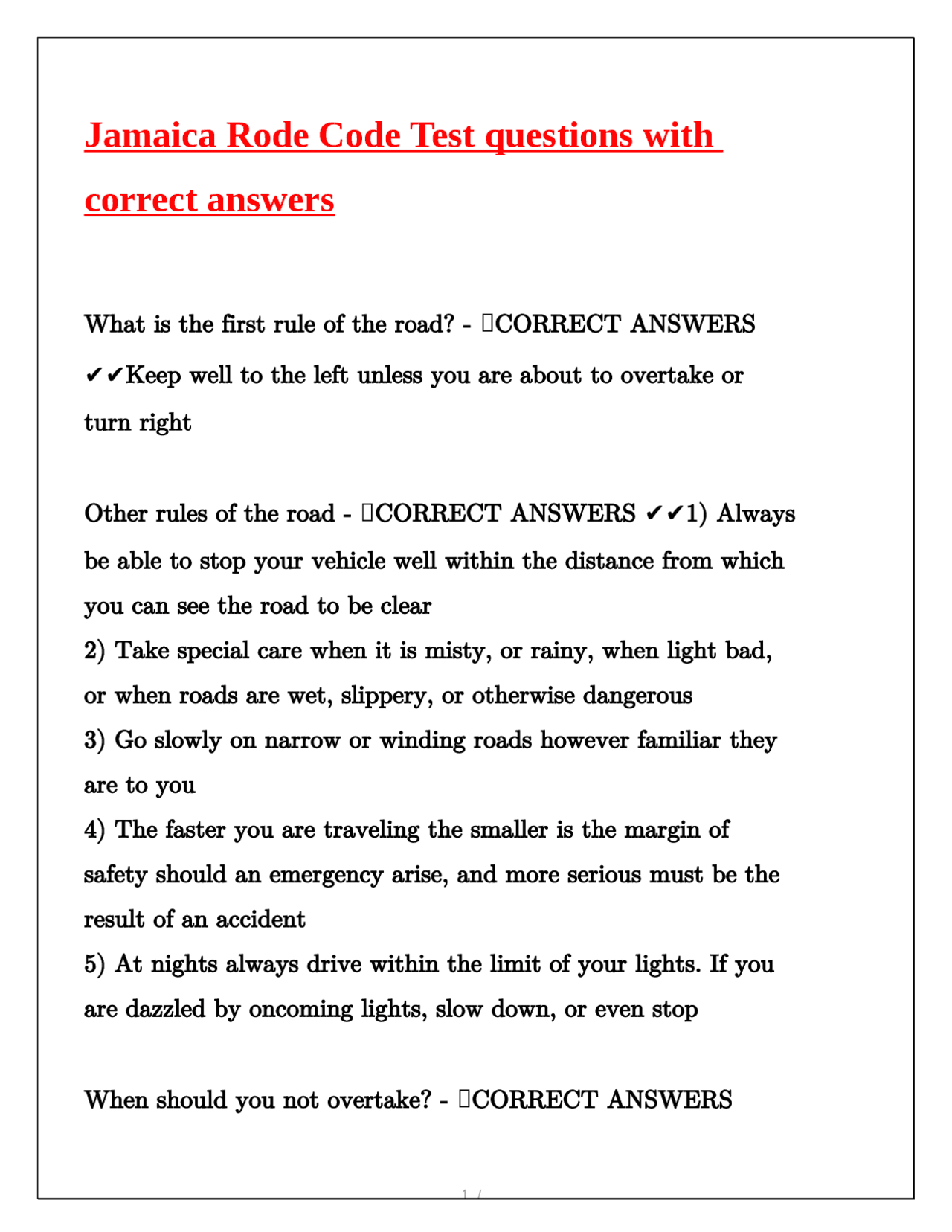 Jamaica Rode Code Test questions with correct answers

What is the first rule of the road? - CORRECT ANSWERS ✔✔Keep well to the left unless you are about to overtake or turn right

Other rules of the road - CORRECT ANSWERS ✔✔1) Always be able to stop your vehicle well within the distance from which you can see the road to be clear
2) Take special care when it is misty, or rainy, when light bad, or when roads are wet, slippery, or otherwise dangerous
3) Go slowly on narrow or winding roads however familiar they are to you
4) The faster you are traveling the smaller is the margin of safety should an emergency arise, and more serious must be the result of an accident
5) At nights always drive within the limit of your lights. If you are dazzled by oncoming lights, slow down, or even stop

When should you not overtake? - CORRECT ANSWERS

1 /